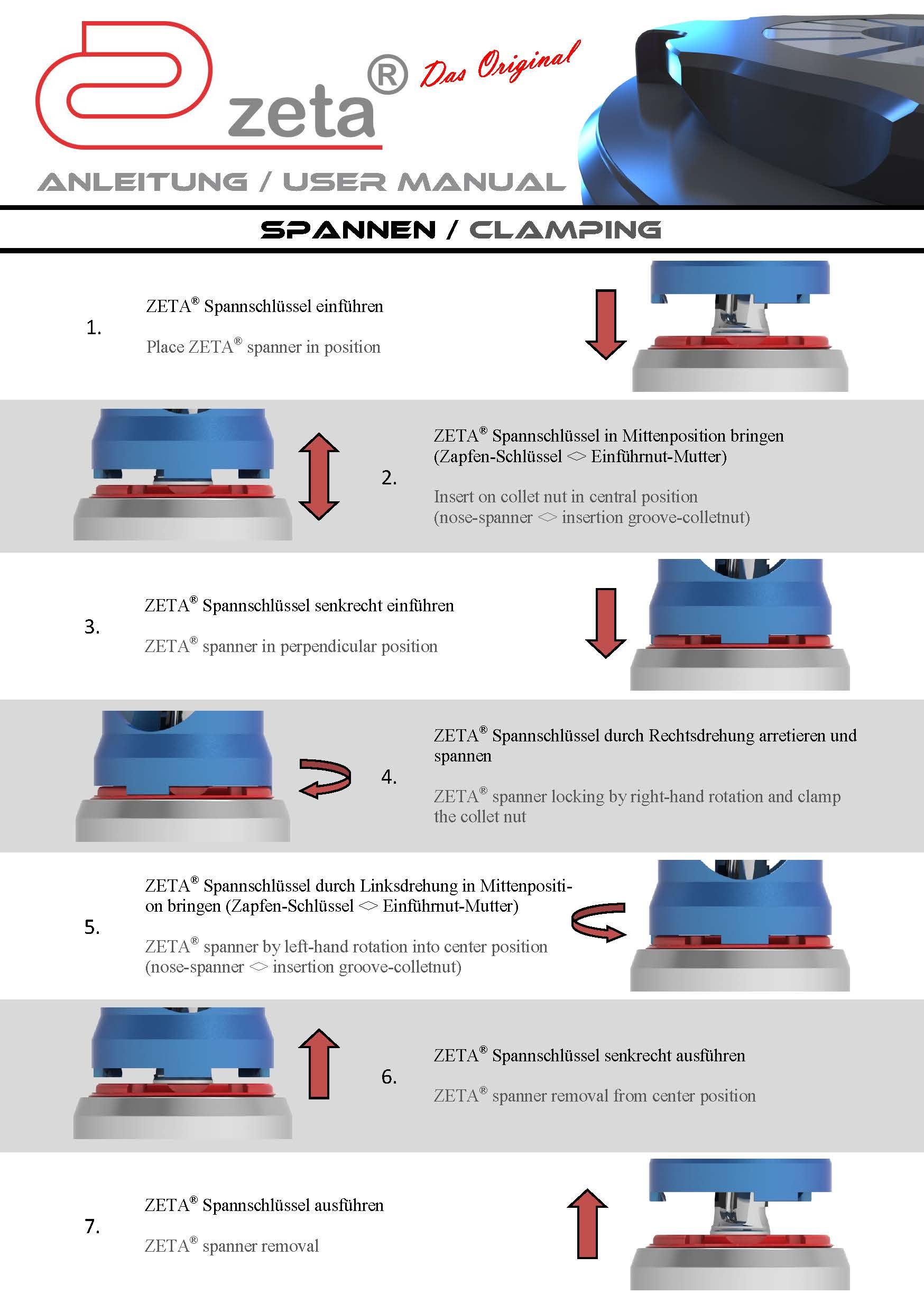 zeta®
Das Original

ANLEITUNG / USER MANUAL

SPANNEN / CLAMPING

1.
ZETA® Spannschlüssel einführen

Place ZETA® spanner in position

2.
ZETA® Spannschlüssel in Mittenposition bringen (Zapfen-Schlüssel <> Einführnut-Mutter)

Insert on collet nut in central position (nose-spanner <> insertion groove-colletnut)

3.
ZETA® Spannschlüssel senkrecht einführen

ZETA® spanner in perpendicular position

4.
ZETA® Spannschlüssel durch Rechtsdrehung arretieren und spannen

ZETA® spanner locking by right-hand rotation and clamp the collet nut

5.
ZETA® Spannschlüssel durch Linksdrehung in Mittenposition bringen (Zapfen-Schlüssel <> Einführnut-Mutter)

ZETA® spanner by left-hand rotation into center position (nose-spanner <> insertion groove-colletnut)

6.
ZETA® Spannschlüssel senkrecht ausführen

ZETA® spanner removal from center position

7.
ZETA® Spannschlüssel ausführen

ZETA® spanner removal